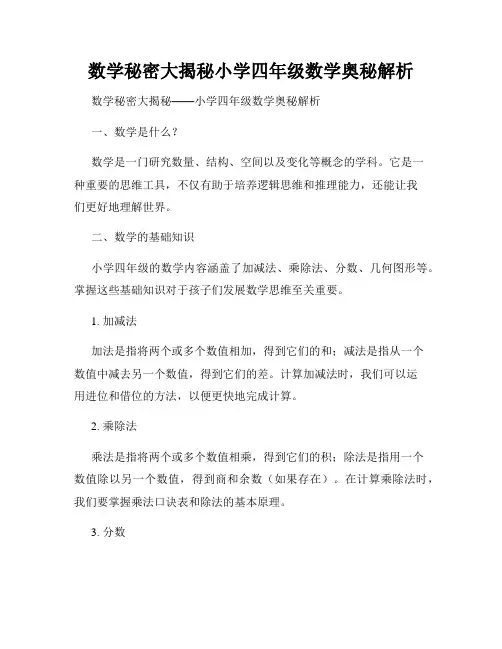 数学秘密大揭秘小学四年级数学奥秘解析

数学秘密大揭秘——小学四年级数学奥秘解析

一、数学是什么？

数学是一门研究数量、结构、空间以及变化等概念的学科。它是一种重要的思维工具，不仅有助于培养逻辑思维和推理能力，还能让我们更好地理解世界。

二、数学的基础知识

小学四年级的数学内容涵盖了加减法、乘除法、分数、几何图形等。掌握这些基础知识对于孩子们发展数学思维至关重要。

1. 加减法

加法是指将两个或多个数值相加，得到它们的和；减法是指从一个数值中减去另一个数值，得到它们的差。计算加减法时，我们可以运用进位和借位的方法，以便更快地完成计算。

2. 乘除法

乘法是指将两个或多个数值相乘，得到它们的积；除法是指用一个数值除以另一个数值，得到商和余数（如果存在）。在计算乘除法时，我们要掌握乘法口诀表和除法的基本原理。

3. 分数